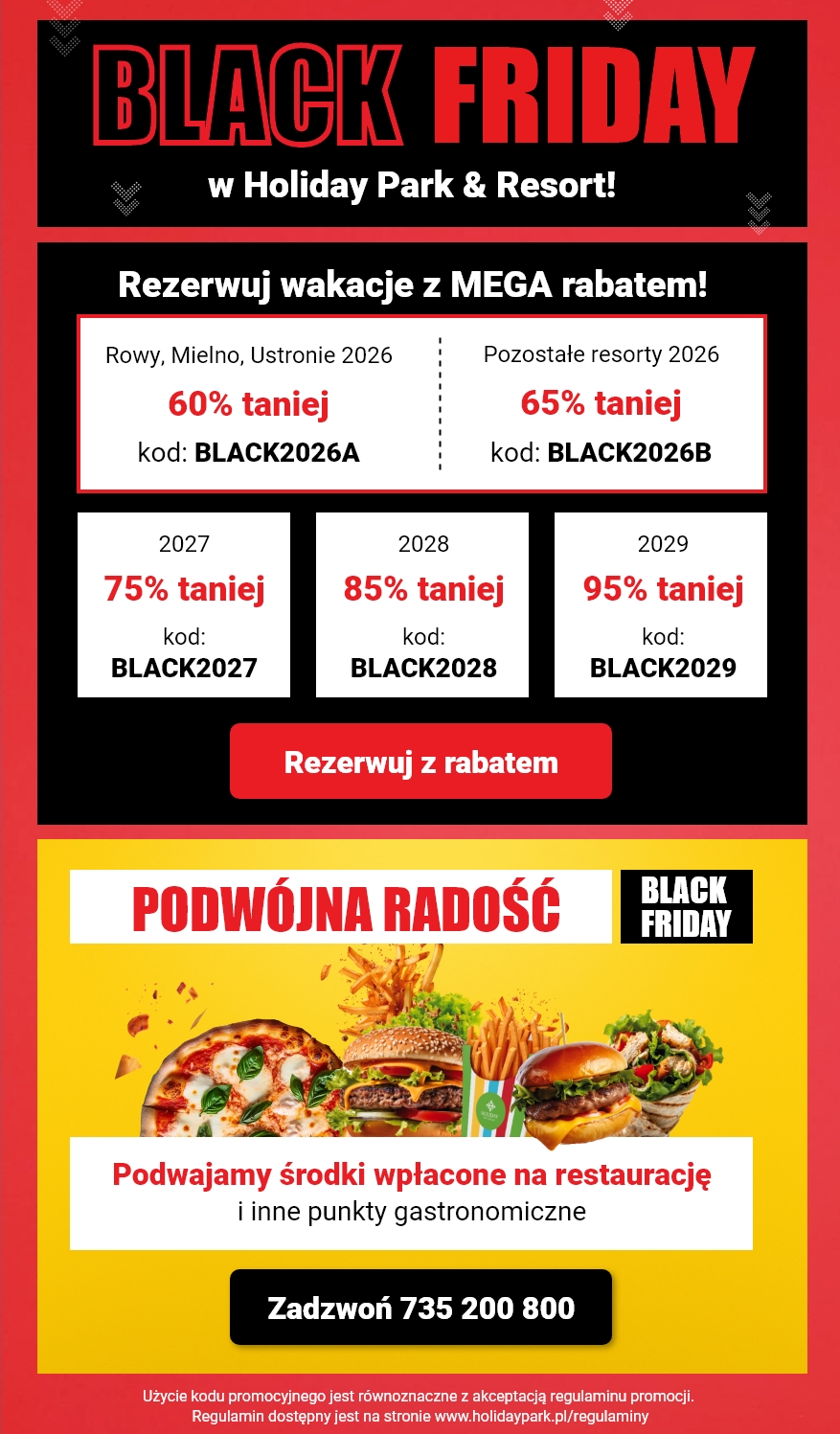 BLACK FRIDAY

w Holiday Park & Resort!

Rezerwuj wakacje z MEGA rabatem!

Rowy, Mielno, Ustronie 2026
60% taniej
kod: BLACK2026A

Pozostałe resorty 2026
65% taniej
kod: BLACK2026B

2027
75% taniej
kod:
BLACK2027

2028
85% taniej
kod:
BLACK2028

2029
95% taniej
kod:
BLACK2029

Rezerwuj z rabatem

PODWÓJNA RADOŚĆ

BLACK FRIDAY

Podwajamy środki wpłacone na restaurację
i inne punkty gastronomiczne

Zadzwoń 735 200 800

Użycie kodu promocyjnego jest równoznaczne z akceptacją regulaminu promocji.
Regulamin dostępny jest na stronie www.holidaypark.pl/regulaminy